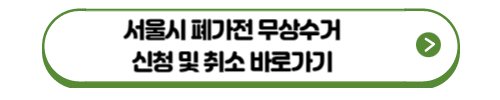 서울시 폐가전 무상수거
신청 및 취소 바로가기